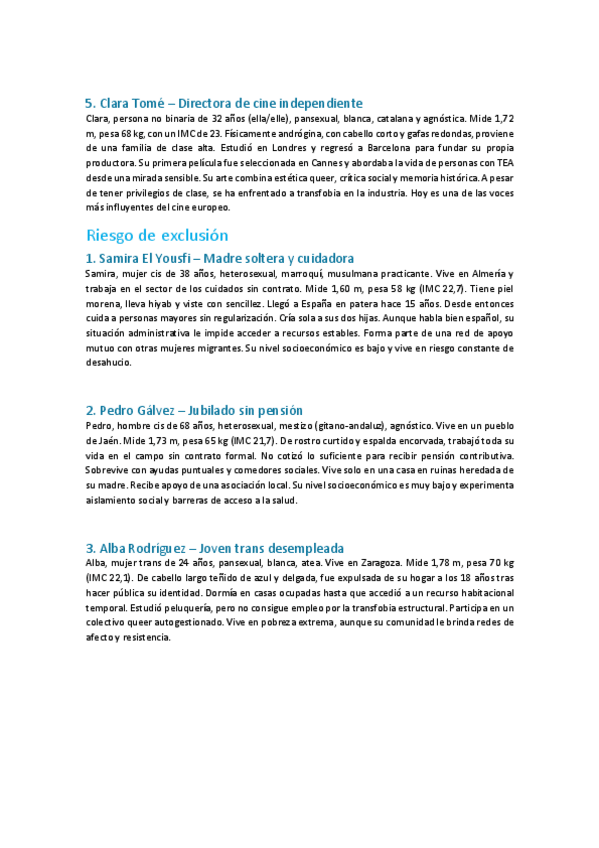 5. Clara Tomé – Directora de cine independiente

Clara, persona no binaria de 32 años (ella/elle), pansexual, blanca, catalana y agnóstica. Mide 1,72 m, pesa 68 kg, con un IMC de 23. Físicamente andrógina, con cabello corto y gafas redondas, proviene de una familia de clase alta. Estudió en Londres y regresó a Barcelona para fundar su propia productora. Su primera película fue seleccionada en Cannes y abordaba la vida de personas con TEA desde una mirada sensible. Su arte combina estética queer, crítica social y memoria histórica. A pesar de tener privilegios de clase, se ha enfrentado a transfobia en la industria. Hoy es una de las voces más influyentes del cine europeo.

Riesgo de exclusión

1. Samira El Yousfi – Madre soltera y cuidadora

Samira, mujer cis de 38 años, heterosexual, marroquí, musulmana practicante. Vive en Almería y trabaja en el sector de los cuidados sin contrato. Mide 1,60 m, pesa 58 kg (IMC 22,7). Tiene piel morena, lleva hiyab y viste con sencillez. Llegó a España en patera hace 15 años. Desde entonces cuida a personas mayores sin regularización. Cría sola a sus dos hijas. Aunque habla bien español, su situación administrativa le impide acceder a recursos estables. Forma parte de una red de apoyo mutuo con otras mujeres migrantes. Su nivel socioeconómico es bajo y vive en riesgo constante de desahucio.

2. Pedro Gálvez – Jubilado sin pensión

Pedro, hombre cis de 68 años, heterosexual, mestizo (gitano-andaluz), agnóstico. Vive en un pueblo de Jaén. Mide 1,73 m, pesa 65 kg (IMC 21,7). De rostro curtido y espalda encorvada, trabajó toda su vida en el campo sin contrato formal. No cotizó lo suficiente para recibir pensión contributiva. Sobrevive con ayudas puntuales y comedores sociales. Vive solo en una casa en ruinas heredada de su madre. Recibe apoyo de una asociación local. Su nivel socioeconómico es muy bajo y experimenta aislamiento social y barreras de acceso a la salud.

3. Alba Rodríguez – Joven trans desempleada

Alba, mujer trans de 24 años, pansexual, blanca, atea. Vive en Zaragoza. Mide 1,78 m, pesa 70 kg (IMC 22,1). De cabello largo teñido de azul y delgada, fue expulsada de su hogar a los 18 años tras hacer pública su identidad. Dormía en casas ocupadas hasta que accedió a un recurso habitacional temporal. Estudió peluquería, pero no consigue empleo por la transfobia estructural. Participa en un colectivo queer autogestionado. Vive en pobreza extrema, aunque su comunidad le brinda redes de afecto y resistencia.